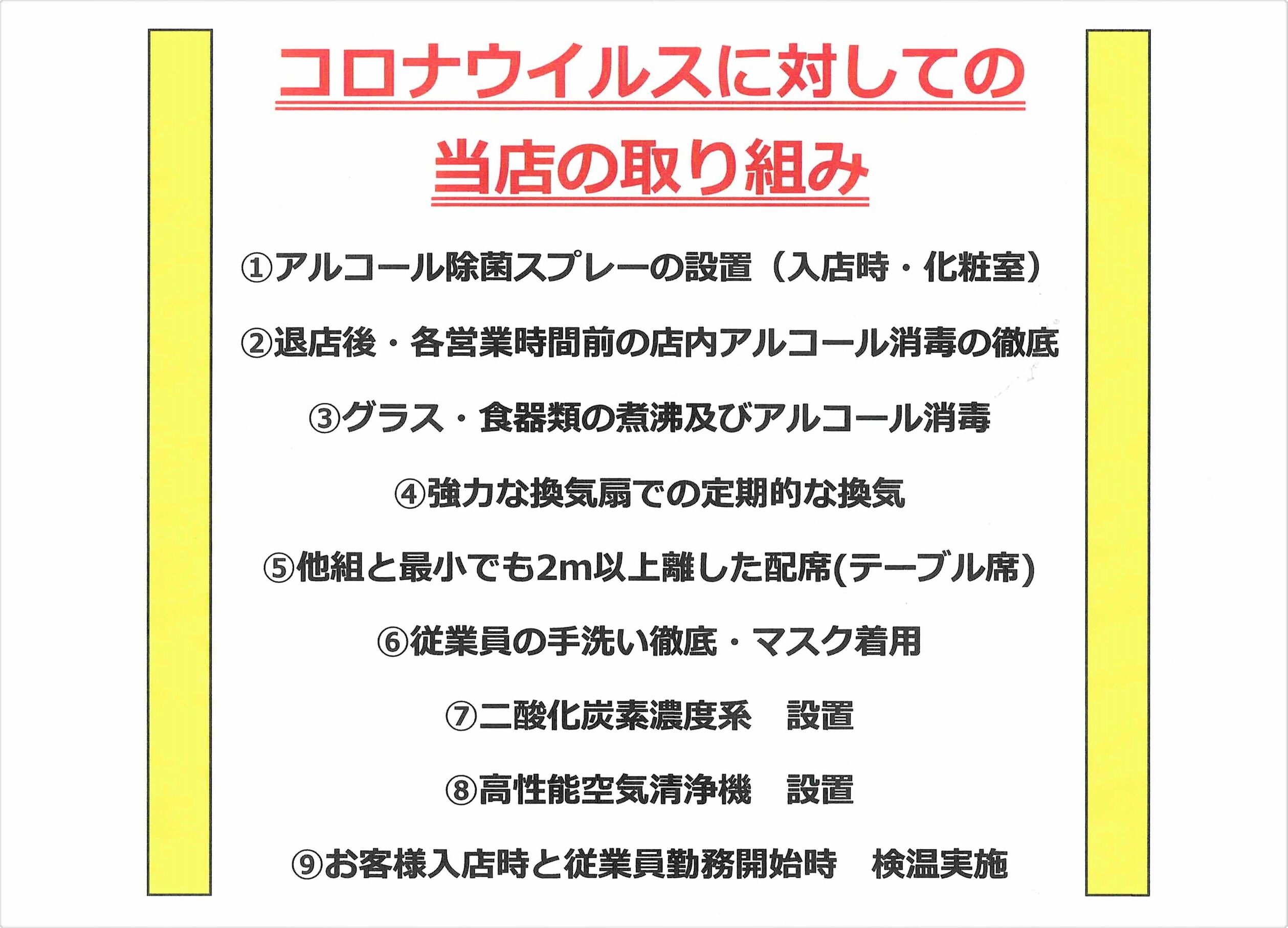 コロナウイルスに対しての
当店の取り組み

①アルコール除菌スプレーの設置（入店時・化粧室）

②退店後・各営業時間前の店内アルコール消毒の徹底

③グラス・食器類の煮沸及びアルコール消毒

④強力な換気扇での定期的な換気

⑤他組と最小でも2m以上離した配席(テーブル席)

⑥従業員の手洗い徹底・マスク着用

⑦二酸化炭素濃度系 設置

⑧高性能空気清浄機 設置

⑨お客様入店時と従業員勤務開始時 検温実施